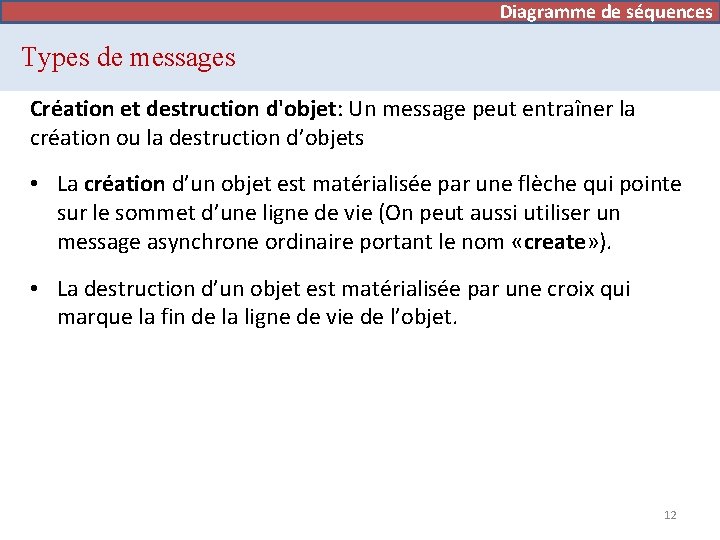 Diagramme de séquences

Types de messages

Création et destruction d'objet: Un message peut entraîner la création ou la destruction d’objets

• La création d’un objet est matérialisée par une flèche qui pointe sur le sommet d’une ligne de vie (On peut aussi utiliser un message asynchrone ordinaire portant le nom «create»).

• La destruction d’un objet est matérialisée par une croix qui marque la fin de la ligne de vie de l’objet.

12